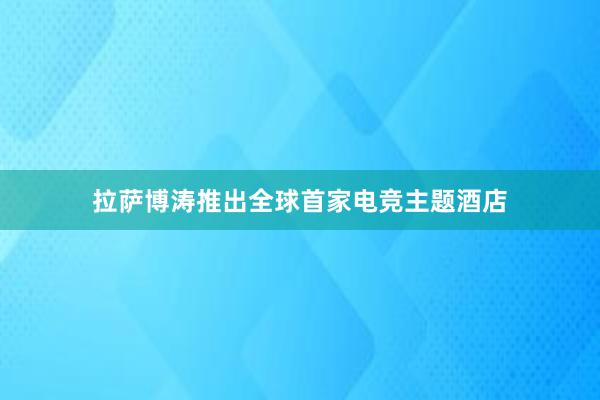 拉萨博涛推出全球首家电竞主题酒店